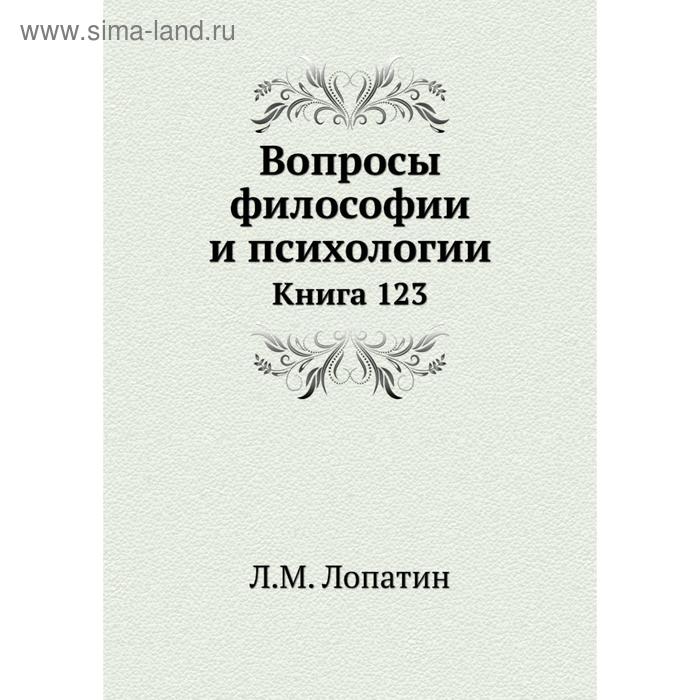 www.sima-land.ru

Вопросы философии и психологии

Книга 123

Л.М. Лопатин